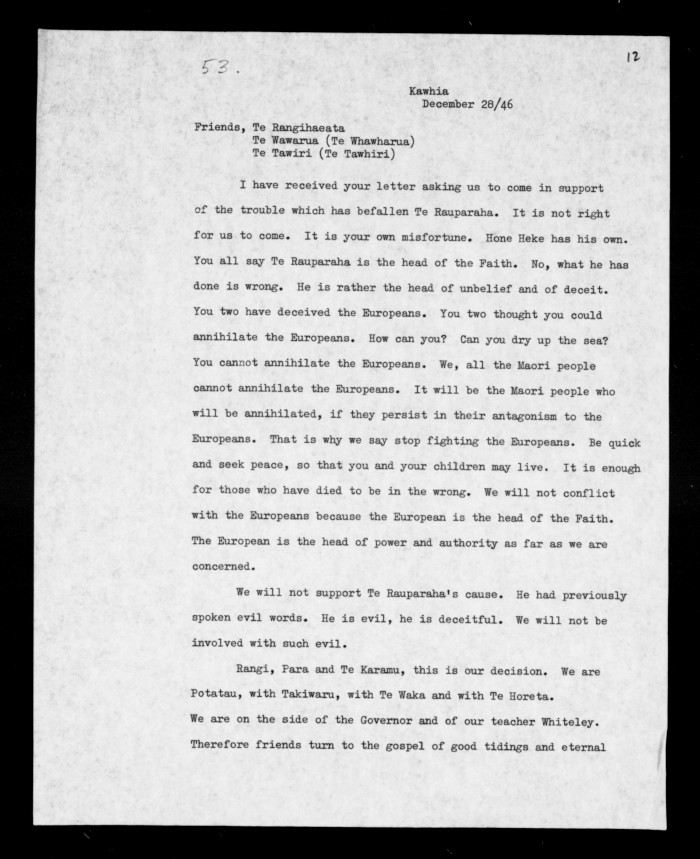 53.

12

Kawhia
December 28/46

Friends, Te Rangihaeata
Te Wawarua (Te Whawharua)
Te Tawiri (Te Tawhiri)

I have received your letter asking us to come in support of the trouble which has befallen Te Rauparaha. It is not right for us to come. It is your own misfortune. Hone Heke has his own. You all say Te Rauparaha is the head of the Faith. No, what he has done is wrong. He is rather the head of unbelief and of deceit. You two have deceived the Europeans. You two thought you could annihilate the Europeans. How can you? Can you dry up the sea? You cannot annihilate the Europeans. We, all the Maori people cannot annihilate the Europeans. It will be the Maori people who will be annihilated, if they persist in their antagonism to the Europeans. That is why we say stop fighting the Europeans. Be quick and seek peace, so that you and your children may live. It is enough for those who have died to be in the wrong. We will not conflict with the Europeans because the European is the head of the Faith. The European is the head of power and authority as far as we are concerned.

We will not support Te Rauparaha's cause. He had previously spoken evil words. He is evil, he is deceitful. We will not be involved with such evil.

Rangi, Para and Te Karamu, this is our decision. We are Potatau, with Takiwaru, with Te Waka and with Te Horeta.
We are on the side of the Governor and of our teacher Whiteley.
Therefore friends turn to the gospel of good tidings and eternal